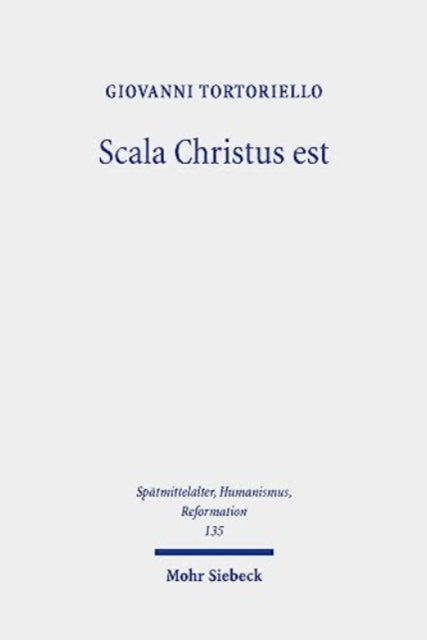 GIOVANNI TORTORIELLO

Scala Christus est

Spätmittelalter, Humanismus, Reformation
135

Mohr Siebeck